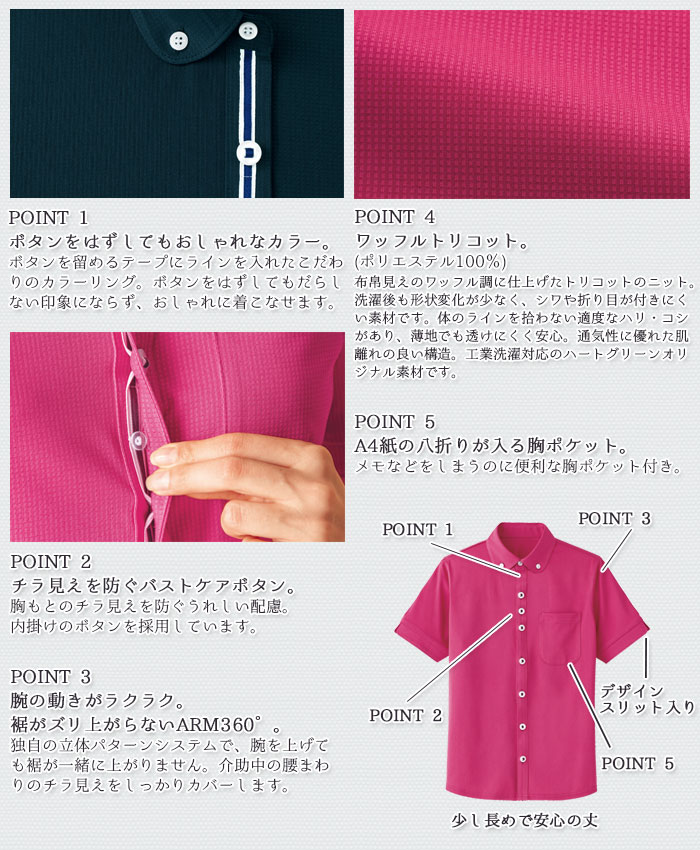 POINT 1
ボタンをはずしてもおしゃれなカラー。
ボタンを留めるテープにラインを入れたこだわりのカラーリング。ボタンをはずしてもだらしない印象にならず、おしゃれに着こなせます。

POINT 2
チラ見えを防ぐバストケアボタン。
胸もとのチラ見えを防ぐうれしい配慮。
内掛けのボタンを採用しています。

POINT 3
腕の動きがラクラク。
裾がズリ上がらないARM360°。
独自の立体パターンシステムで、腕を上げても裾が一緒に上がりません。介助中の腰まわりのチラ見えをしっかりカバーします。

POINT 4
ワッフルトリコット。
(ポリエステル100%)
布帛見えのワッフル調に仕上げたトリコットのニット。洗濯後も形状変化が少なく、シワや折り目が付きにくい素材です。体のラインを拾わない適度なハリ・コシがあり、薄地でも透けにくく安心。通気性に優れた肌離れの良い構造。工業洗濯対応のハートグリーンオリジナル素材です。

POINT 5
A4紙の八折りが入る胸ポケット。
メモなどをしまうのに便利な胸ポケット付き。

POINT 1
POINT 3
POINT 2
デザイン
スリット入り
POINT 5
少し長めで安心の丈